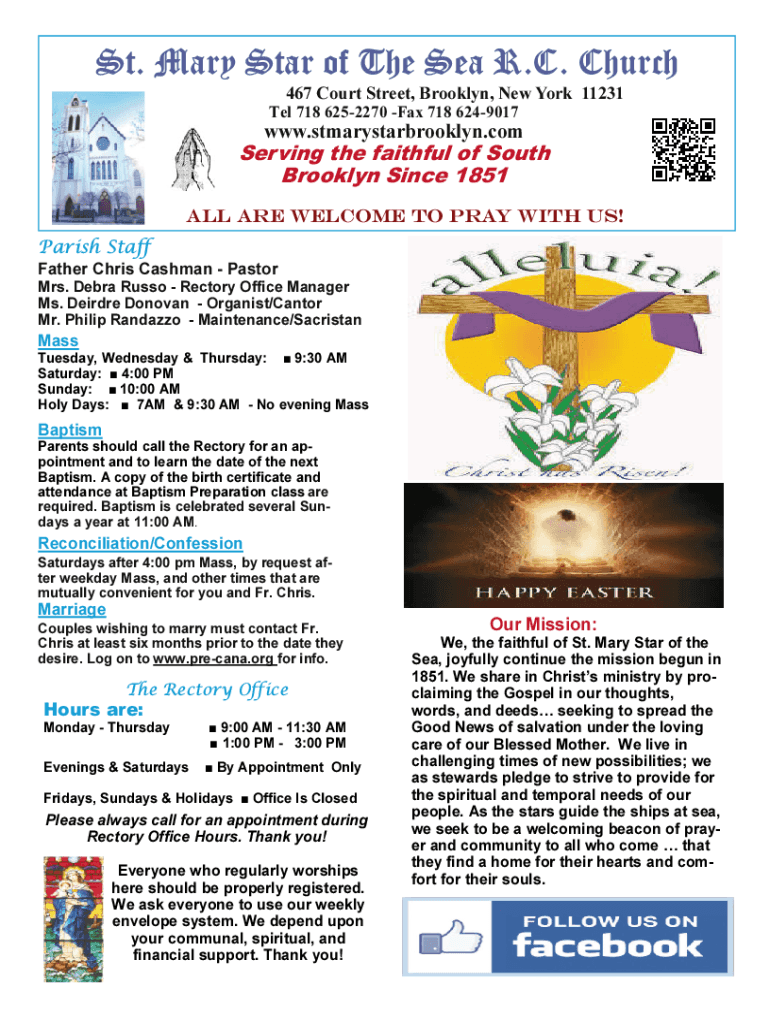 St. Mary Star of The Sea R.C. Church

467 Court Street, Brooklyn, New York 11231
Tel 718 625-2270 -Fax 718 624-9017
www.stmarystarbrooklyn.com

Serving the faithful of South Brooklyn Since 1851

ALL ARE WELCOME TO PRAY WITH US!

Parish Staff

Father Chris Cashman - Pastor
Mrs. Debra Russo - Rectory Office Manager
Ms. Deirdre Donovan - Organist/Cantor
Mr. Philip Randazzo - Maintenance/Sacristan

Mass

Tuesday, Wednesday & Thursday: ■ 9:30 AM
Saturday: ■ 4:00 PM
Sunday: ■ 10:00 AM
Holy Days: ■ 7AM & 9:30 AM - No evening Mass

Baptism

Parents should call the Rectory for an appointment and to learn the date of the next Baptism. A copy of the birth certificate and attendance at Baptism Preparation class are required. Baptism is celebrated several Sundays a year at 11:00 AM.

Reconciliation/Confession

Saturdays after 4:00 pm Mass, by request after weekday Mass, and other times that are mutually convenient for you and Fr. Chris.

Marriage

Couples wishing to marry must contact Fr. Chris at least six months prior to the date they desire. Log on to www.pre-cana.org for info.

The Rectory Office

Hours are:

Monday - Thursday ■ 9:00 AM - 11:30 AM
■ 1:00 PM - 3:00 PM

Evenings & Saturdays ■ By Appointment Only

Fridays, Sundays & Holidays ■ Office Is Closed

Please always call for an appointment during Rectory Office Hours. Thank you!

Everyone who regularly worships here should be properly registered. We ask everyone to use our weekly envelope system. We depend upon your communal, spiritual, and financial support. Thank you!

alleluia!

Christ has Risen!

HAPPY EASTER

Our Mission:

We, the faithful of St. Mary Star of the Sea, joyfully continue the mission begun in 1851. We share in Christ's ministry by proclaiming the Gospel in our thoughts, words, and deeds… seeking to spread the Good News of salvation under the loving care of our Blessed Mother. We live in challenging times of new possibilities; we as stewards pledge to strive to provide for the spiritual and temporal needs of our people. As the stars guide the ships at sea, we seek to be a welcoming beacon of prayer and community to all who come … that they find a home for their hearts and comfort for their souls.

FOLLOW US ON
facebook